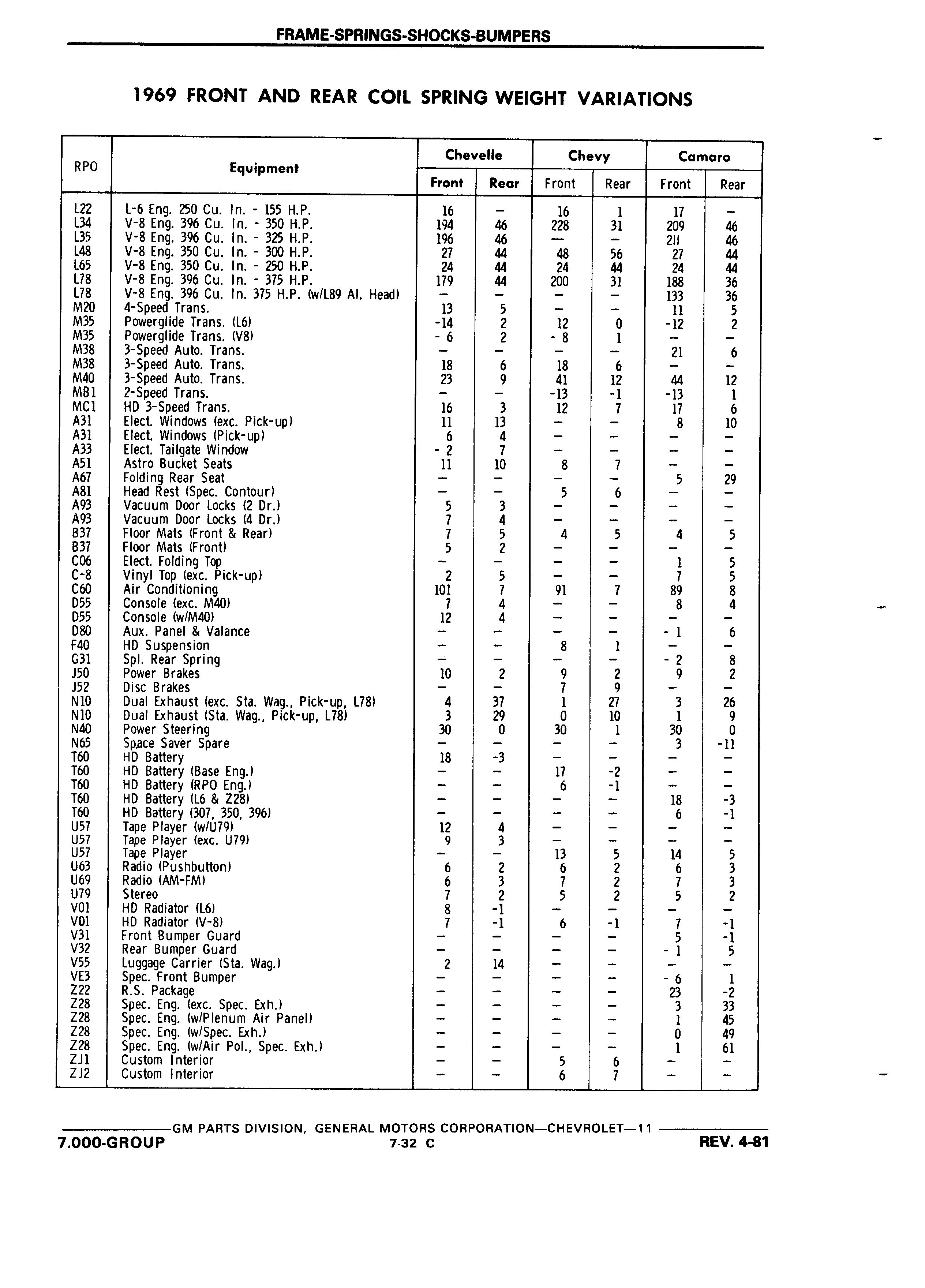 FRAME-SPRINGS-SHOCKS-BUMPERS

1969 FRONT AND REAR COIL SPRING WEIGHT VARIATIONS

| RPO | Equipment | Chevelle Front | Chevelle Rear | Chevy Front | Chevy Rear | Camaro Front | Camaro Rear |
|---|---|---|---|---|---|---|---|
| L22 | L-6 Eng. 250 Cu. In. - 155 H.P. | 16 | – | 16 | 1 | 17 | – |
| L34 | V-8 Eng. 396 Cu. In. - 350 H.P. | 194 | 46 | 228 | 31 | 209 | 46 |
| L35 | V-8 Eng. 396 Cu. In. - 325 H.P. | 196 | 46 | – | – | 211 | 46 |
| L48 | V-8 Eng. 350 Cu. In. - 300 H.P. | 27 | 44 | 48 | 56 | 27 | 44 |
| L65 | V-8 Eng. 350 Cu. In. - 250 H.P. | 24 | 44 | 24 | 44 | 24 | 44 |
| L78 | V-8 Eng. 396 Cu. In. - 375 H.P. | 179 | 44 | 200 | 31 | 188 | 36 |
| L78 | V-8 Eng. 396 Cu. In. 375 H.P. (w/L89 Al. Head) | – | – | – | – | 133 | 36 |
| M20 | 4-Speed Trans. | 13 | 5 | – | – | 11 | 5 |
| M35 | Powerglide Trans. (L6) | -14 | 2 | 12 | 0 | -12 | 2 |
| M35 | Powerglide Trans. (V8) | - 6 | 2 | - 8 | 1 | – | – |
| M38 | 3-Speed Auto. Trans. | – | – | – | – | 21 | 6 |
| M38 | 3-Speed Auto. Trans. | 18 | 6 | 18 | 6 | – | – |
| M40 | 3-Speed Auto. Trans. | 23 | 9 | 41 | 12 | 44 | 12 |
| MB1 | 2-Speed Trans. | – | – | -13 | -1 | -13 | 1 |
| MC1 | HD 3-Speed Trans. | 16 | 3 | 12 | 7 | 17 | 6 |
| A31 | Elect. Windows (exc. Pick-up) | 11 | 13 | – | – | 8 | 10 |
| A31 | Elect. Windows (Pick-up) | 6 | 4 | – | – | – | – |
| A33 | Elect. Tailgate Window | - 2 | 7 | – | – | – | – |
| A51 | Astro Bucket Seats | 11 | 10 | 8 | 7 | – | – |
| A67 | Folding Rear Seat | – | – | – | – | 5 | 29 |
| A81 | Head Rest (Spec. Contour) | – | – | 5 | 6 | – | – |
| A93 | Vacuum Door Locks (2 Dr.) | 5 | 3 | – | – | – | – |
| A93 | Vacuum Door Locks (4 Dr.) | 7 | 4 | – | – | – | – |
| B37 | Floor Mats (Front & Rear) | 7 | 5 | 4 | 5 | 4 | 5 |
| B37 | Floor Mats (Front) | 5 | 2 | – | – | – | – |
| C06 | Elect. Folding Top | – | – | – | – | 1 | 5 |
| C-8 | Vinyl Top (exc. Pick-up) | 2 | 5 | – | – | 7 | 5 |
| C60 | Air Conditioning | 101 | 7 | 91 | 7 | 89 | 8 |
| D55 | Console (exc. M40) | 7 | 4 | – | – | 8 | 4 |
| D55 | Console (w/M40) | 12 | 4 | – | – | – | – |
| D80 | Aux. Panel & Valance | – | – | – | – | - 1 | 6 |
| F40 | HD Suspension | – | – | 8 | 1 | – | – |
| G31 | Spl. Rear Spring | – | – | – | – | - 2 | 8 |
| J50 | Power Brakes | 10 | 2 | 9 | 2 | 9 | 2 |
| J52 | Disc Brakes | – | – | 7 | 9 | – | – |
| N10 | Dual Exhaust (exc. Sta. Wag., Pick-up, L78) | 4 | 37 | 1 | 27 | 3 | 26 |
| N10 | Dual Exhaust (Sta. Wag., Pick-up, L78) | 3 | 29 | 0 | 10 | 1 | 9 |
| N40 | Power Steering | 30 | 0 | 30 | 1 | 30 | 0 |
| N65 | Space Saver Spare | – | – | – | – | 3 | -11 |
| T60 | HD Battery | 18 | -3 | – | – | – | – |
| T60 | HD Battery (Base Eng.) | – | – | 17 | -2 | – | – |
| T60 | HD Battery (RPO Eng.) | – | – | 6 | -1 | – | – |
| T60 | HD Battery (L6 & Z28) | – | – | – | – | 18 | -3 |
| T60 | HD Battery (307, 350, 396) | – | – | – | – | 6 | -1 |
| U57 | Tape Player (w/U79) | 12 | 4 | – | – | – | – |
| U57 | Tape Player (exc. U79) | 9 | 3 | – | – | – | – |
| U57 | Tape Player | – | – | 13 | 5 | 14 | 5 |
| U63 | Radio (Pushbutton) | 6 | 2 | 6 | 2 | 6 | 3 |
| U69 | Radio (AM-FM) | 6 | 3 | 7 | 2 | 7 | 3 |
| U79 | Stereo | 7 | 2 | 5 | 2 | 5 | 2 |
| V01 | HD Radiator (L6) | 8 | -1 | – | – | – | – |
| V01 | HD Radiator (V-8) | 7 | -1 | 6 | -1 | 7 | -1 |
| V31 | Front Bumper Guard | – | – | – | – | 5 | -1 |
| V32 | Rear Bumper Guard | – | – | – | – | - 1 | 5 |
| V55 | Luggage Carrier (Sta. Wag.) | 2 | 14 | – | – | – | – |
| VE3 | Spec. Front Bumper | – | – | – | – | - 6 | 1 |
| Z22 | R.S. Package | – | – | – | – | 23 | -2 |
| Z28 | Spec. Eng. (exc. Spec. Exh.) | – | – | – | – | 3 | 33 |
| Z28 | Spec. Eng. (w/Plenum Air Panel) | – | – | – | – | 1 | 45 |
| Z28 | Spec. Eng. (w/Spec. Exh.) | – | – | – | – | 0 | 49 |
| Z28 | Spec. Eng. (w/Air Pol., Spec. Exh.) | – | – | – | – | 1 | 61 |
| ZJ1 | Custom Interior | – | – | 5 | 6 | – | – |
| ZJ2 | Custom Interior | – | – | 6 | 7 | – | – |

GM PARTS DIVISION, GENERAL MOTORS CORPORATION—CHEVROLET—11
7.000-GROUP 7-32 C REV. 4-81